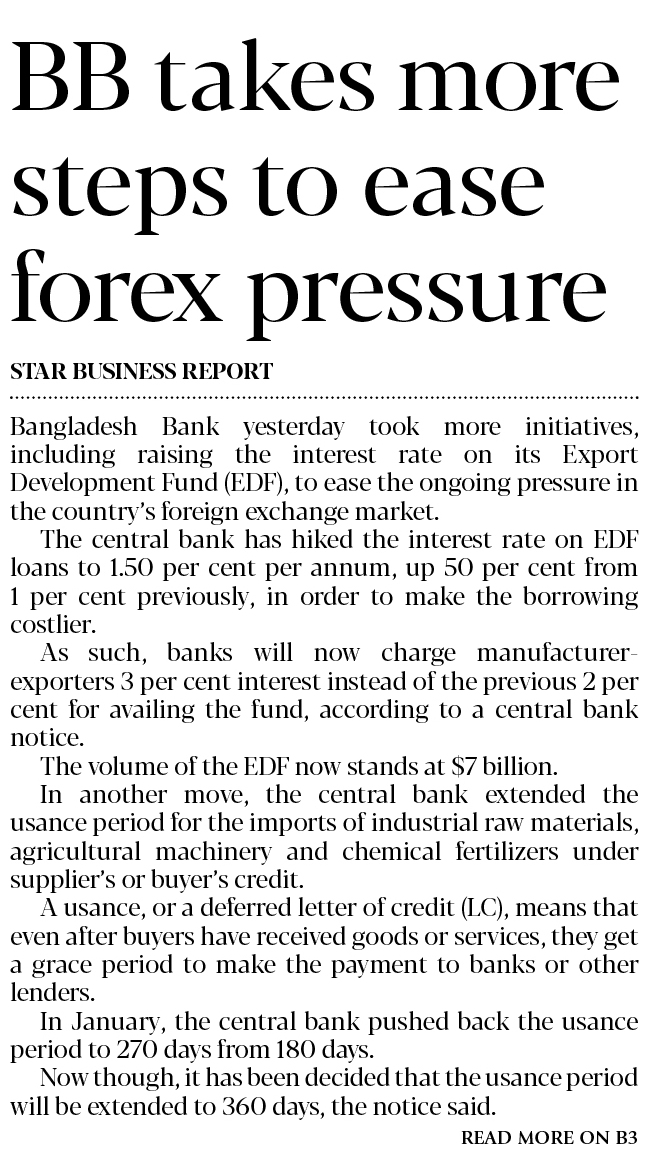 BB takes more steps to ease forex pressure

STAR BUSINESS REPORT

Bangladesh Bank yesterday took more initiatives, including raising the interest rate on its Export Development Fund (EDF), to ease the ongoing pressure in the country's foreign exchange market.

The central bank has hiked the interest rate on EDF loans to 1.50 per cent per annum, up 50 per cent from 1 per cent previously, in order to make the borrowing costlier.

As such, banks will now charge manufacturer-exporters 3 per cent interest instead of the previous 2 per cent for availing the fund, according to a central bank notice.

The volume of the EDF now stands at $7 billion.

In another move, the central bank extended the usance period for the imports of industrial raw materials, agricultural machinery and chemical fertilizers under supplier's or buyer's credit.

A usance, or a deferred letter of credit (LC), means that even after buyers have received goods or services, they get a grace period to make the payment to banks or other lenders.

In January, the central bank pushed back the usance period to 270 days from 180 days.

Now though, it has been decided that the usance period will be extended to 360 days, the notice said.

READ MORE ON B3